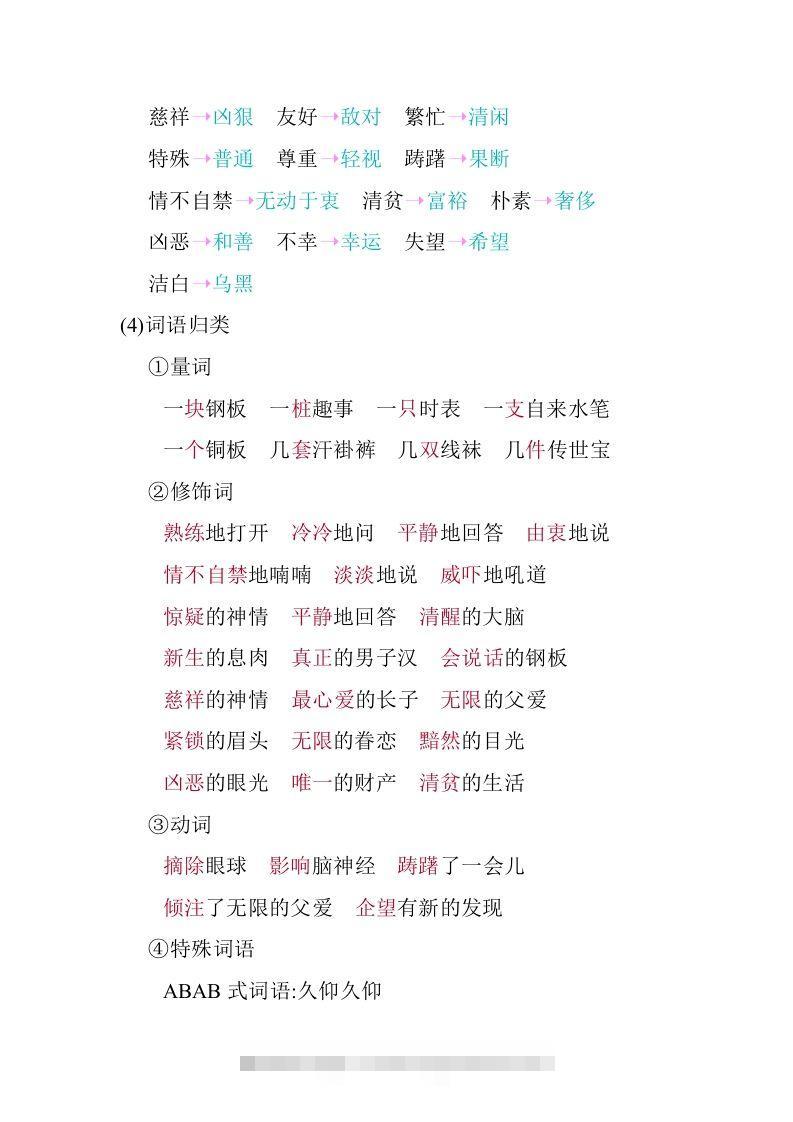 慈祥→凶狠　友好→敌对　繁忙→清闲

特殊→普通　尊重→轻视　踌躇→果断

情不自禁→无动于衷　清贫→富裕　朴素→奢侈

凶恶→和善　不幸→幸运　失望→希望

洁白→乌黑

(4)词语归类

①量词

一块钢板　一桩趣事　一只时表　一支自来水笔

一个铜板　几套汗褂裤　几双线袜　几件传世宝

②修饰词

熟练地打开　冷冷地问　平静地回答　由衷地说

情不自禁地喃喃　淡淡地说　威吓地吼道

惊疑的神情　平静地回答　清醒的大脑

新生的息肉　真正的男子汉　会说话的钢板

慈祥的神情　最心爱的长子　无限的父爱

紧锁的眉头　无限的眷恋　黯然的目光

凶恶的眼光　唯一的财产　清贫的生活

③动词

摘除眼球　影响脑神经　踌躇了一会儿

倾注了无限的父爱　企望有新的发现

④特殊词语

ABAB 式词语:久仰久仰